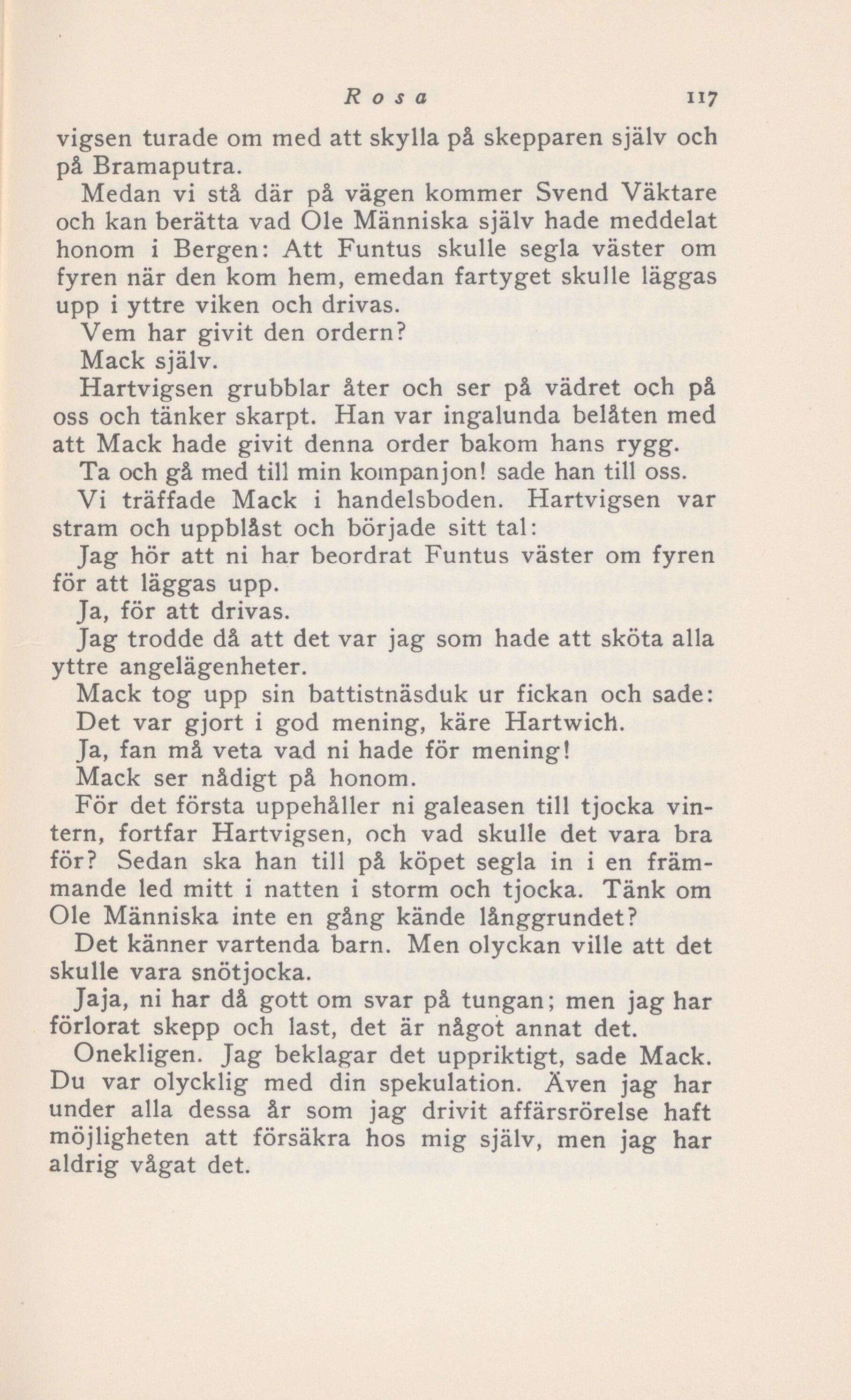 Rosa 117

vigsen turade om med att skylla på skepparen själv och på Bramaputra.

Medan vi stå där på vägen kommer Svend Väktare och kan berätta vad Ole Människa själv hade meddelat honom i Bergen: Att Funtus skulle segla väster om fyren när den kom hem, emedan fartyget skulle läggas upp i yttre viken och drivas.

Vem har givit den ordern?

Mack själv.

Hartvigsen grubblar åter och ser på vädret och på oss och tänker skarpt. Han var ingalunda belåten med att Mack hade givit denna order bakom hans rygg.

Ta och gå med till min kompanjon! sade han till oss.

Vi träffade Mack i handelsboden. Hartvigsen var stram och uppblåst och började sitt tal:

Jag hör att ni har beordrat Funtus väster om fyren för att läggas upp.

Ja, för att drivas.

Jag trodde då att det var jag som hade att sköta alla yttre angelägenheter.

Mack tog upp sin battistnäsduk ur fickan och sade:

Det var gjort i god mening, käre Hartwich.

Ja, fan må veta vad ni hade för mening!

Mack ser nådigt på honom.

För det första uppehåller ni galeasen till tjocka vintern, fortfar Hartvigsen, och vad skulle det vara bra för? Sedan ska han till på köpet segla in i en främmande led mitt i natten i storm och tjocka. Tänk om Ole Människa inte en gång kände långgrundet?

Det känner vartenda barn. Men olyckan ville att det skulle vara snötjocka.

Jaja, ni har då gott om svar på tungan; men jag har förlorat skepp och last, det är något annat det.

Onekligen. Jag beklagar det uppriktigt, sade Mack. Du var olycklig med din spekulation. Även jag har under alla dessa år som jag drivit affärsrörelse haft möjligheten att försäkra hos mig själv, men jag har aldrig vågat det.